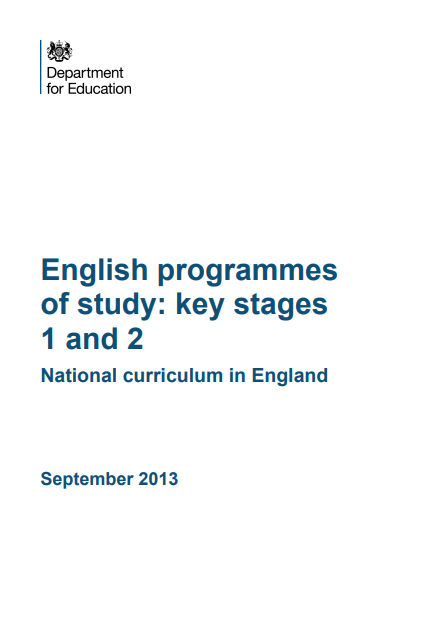 Department for Education

English programmes of study: key stages 1 and 2

National curriculum in England

September 2013